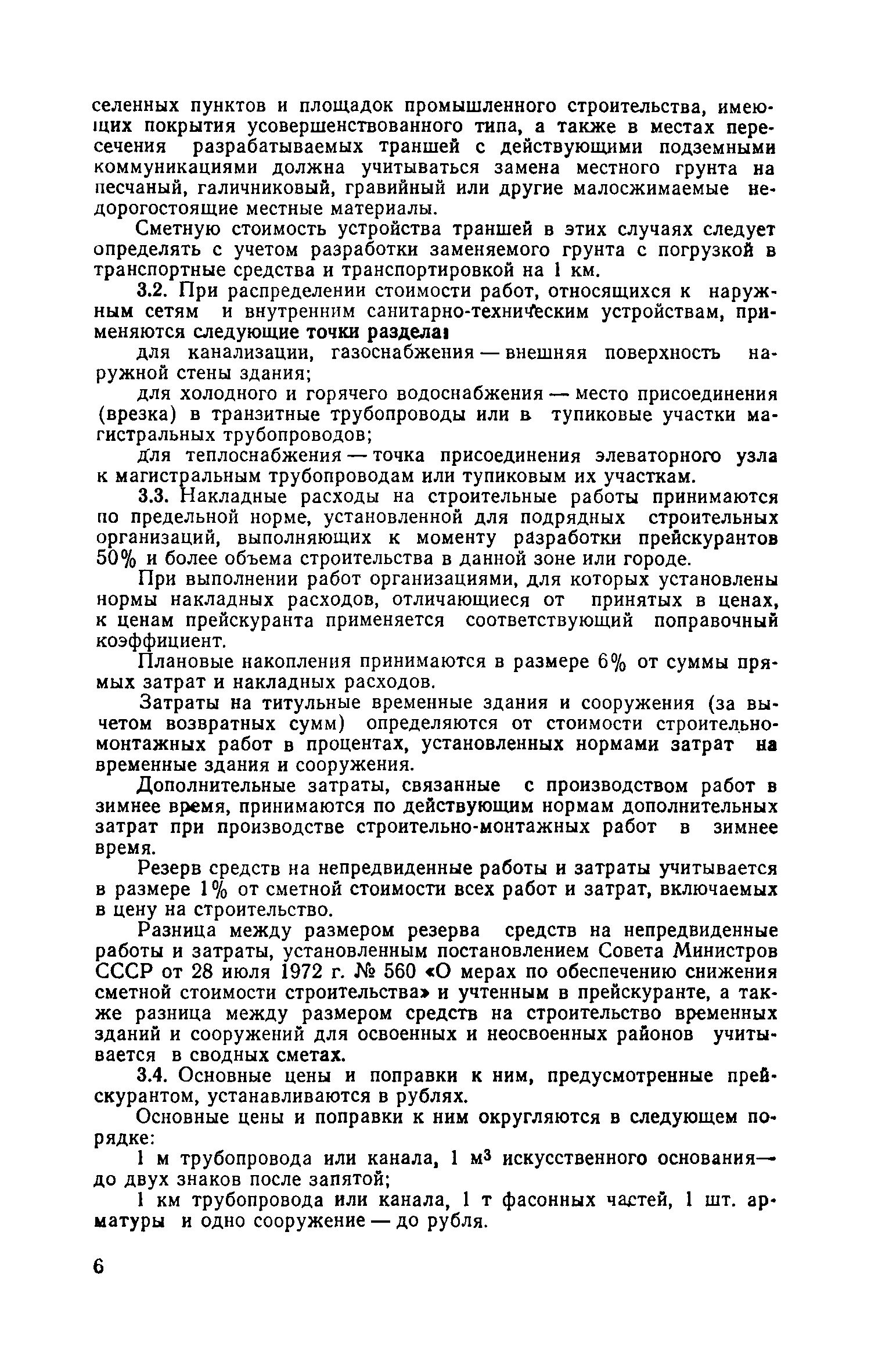 селенных пунктов и площадок промышленного строительства, имеющих покрытия усовершенствованного типа, а также в местах пересечения разрабатываемых траншей с действующими подземными коммуникациями должна учитываться замена местного грунта на песчаный, галичниковый, гравийный или другие малосжимаемые недорогостоящие местные материалы.

Сметную стоимость устройства траншей в этих случаях следует определять с учетом разработки заменяемого грунта с погрузкой в транспортные средства и транспортировкой на 1 км.

3.2. При распределении стоимости работ, относящихся к наружным сетям и внутренним санитарно-техническим устройствам, применяются следующие точки раздела:

для канализации, газоснабжения — внешняя поверхность наружной стены здания;

для холодного и горячего водоснабжения — место присоединения (врезка) в транзитные трубопроводы или в тупиковые участки магистральных трубопроводов;

для теплоснабжения — точка присоединения элеваторного узла к магистральным трубопроводам или тупиковым их участкам.

3.3. Накладные расходы на строительные работы принимаются по предельной норме, установленной для подрядных строительных организаций, выполняющих к моменту разработки прейскурантов 50% и более объема строительства в данной зоне или городе.

При выполнении работ организациями, для которых установлены нормы накладных расходов, отличающиеся от принятых в ценах, к ценам прейскуранта применяется соответствующий поправочный коэффициент.

Плановые накопления принимаются в размере 6% от суммы прямых затрат и накладных расходов.

Затраты на титульные временные здания и сооружения (за вычетом возвратных сумм) определяются от стоимости строительно-монтажных работ в процентах, установленных нормами затрат на временные здания и сооружения.

Дополнительные затраты, связанные с производством работ в зимнее время, принимаются по действующим нормам дополнительных затрат при производстве строительно-монтажных работ в зимнее время.

Резерв средств на непредвиденные работы и затраты учитывается в размере 1% от сметной стоимости всех работ и затрат, включаемых в цену на строительство.

Разница между размером резерва средств на непредвиденные работы и затраты, установленным постановлением Совета Министров СССР от 28 июля 1972 г. № 560 «О мерах по обеспечению снижения сметной стоимости строительства» и учтенным в прейскуранте, а также разница между размером средств на строительство временных зданий и сооружений для освоенных и неосвоенных районов учитывается в сводных сметах.

3.4. Основные цены и поправки к ним, предусмотренные прейскурантом, устанавливаются в рублях.

Основные цены и поправки к ним округляются в следующем порядке:

1 м трубопровода или канала, 1 $м^3$ искусственного основания— до двух знаков после запятой;

1 км трубопровода или канала, 1 т фасонных частей, 1 шт. арматуры и одно сооружение — до рубля.

6